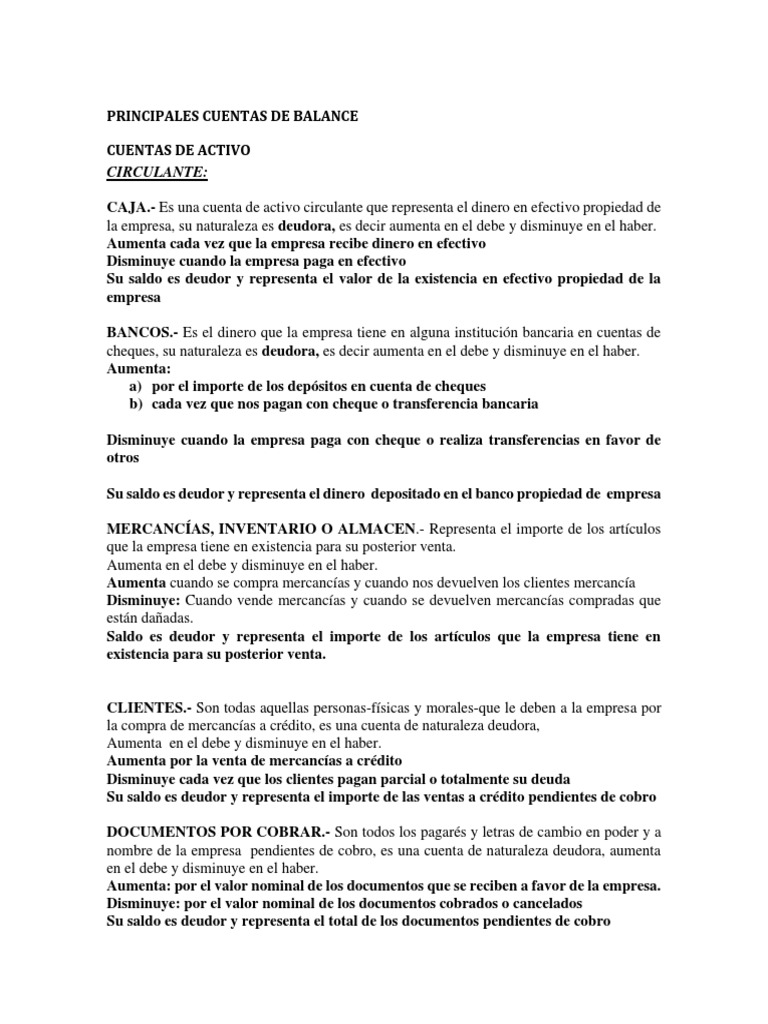 PRINCIPALES CUENTAS DE BALANCE

CUENTAS DE ACTIVO
CIRCULANTE:

CAJA.- Es una cuenta de activo circulante que representa el dinero en efectivo propiedad de la empresa, su naturaleza es deudora, es decir aumenta en el debe y disminuye en el haber.
Aumenta cada vez que la empresa recibe dinero en efectivo
Disminuye cuando la empresa paga en efectivo
Su saldo es deudor y representa el valor de la existencia en efectivo propiedad de la empresa

BANCOS.- Es el dinero que la empresa tiene en alguna institución bancaria en cuentas de cheques, su naturaleza es deudora, es decir aumenta en el debe y disminuye en el haber.
Aumenta:
a) por el importe de los depósitos en cuenta de cheques
b) cada vez que nos pagan con cheque o transferencia bancaria

Disminuye cuando la empresa paga con cheque o realiza transferencias en favor de otros

Su saldo es deudor y representa el dinero depositado en el banco propiedad de empresa

MERCANCÍAS, INVENTARIO O ALMACEN.- Representa el importe de los artículos que la empresa tiene en existencia para su posterior venta.
Aumenta en el debe y disminuye en el haber.
Aumenta cuando se compra mercancías y cuando nos devuelven los clientes mercancía
Disminuye: Cuando vende mercancías y cuando se devuelven mercancías compradas que están dañadas.
Saldo es deudor y representa el importe de los artículos que la empresa tiene en existencia para su posterior venta.

CLIENTES.- Son todas aquellas personas-físicas y morales-que le deben a la empresa por la compra de mercancías a crédito, es una cuenta de naturaleza deudora,
Aumenta en el debe y disminuye en el haber.
Aumenta por la venta de mercancías a crédito
Disminuye cada vez que los clientes pagan parcial o totalmente su deuda
Su saldo es deudor y representa el importe de las ventas a crédito pendientes de cobro

DOCUMENTOS POR COBRAR.- Son todos los pagarés y letras de cambio en poder y a nombre de la empresa pendientes de cobro, es una cuenta de naturaleza deudora, aumenta en el debe y disminuye en el haber.
Aumenta: por el valor nominal de los documentos que se reciben a favor de la empresa.
Disminuye: por el valor nominal de los documentos cobrados o cancelados
Su saldo es deudor y representa el total de los documentos pendientes de cobro